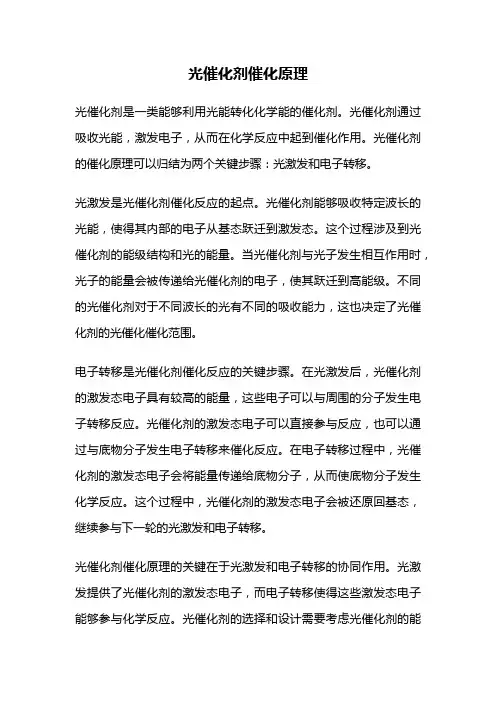 光催化剂催化原理

光催化剂是一类能够利用光能转化化学能的催化剂。光催化剂通过吸收光能，激发电子，从而在化学反应中起到催化作用。光催化剂的催化原理可以归结为两个关键步骤：光激发和电子转移。

光激发是光催化剂催化反应的起点。光催化剂能够吸收特定波长的光能，使得其内部的电子从基态跃迁到激发态。这个过程涉及到光催化剂的能级结构和光的能量。当光催化剂与光子发生相互作用时，光子的能量会被传递给光催化剂的电子，使其跃迁到高能级。不同的光催化剂对于不同波长的光有不同的吸收能力，这也决定了光催化剂的光催化催化范围。

电子转移是光催化剂催化反应的关键步骤。在光激发后，光催化剂的激发态电子具有较高的能量，这些电子可以与周围的分子发生电子转移反应。光催化剂的激发态电子可以直接参与反应，也可以通过与底物分子发生电子转移来催化反应。在电子转移过程中，光催化剂的激发态电子会将能量传递给底物分子，从而使底物分子发生化学反应。这个过程中，光催化剂的激发态电子会被还原回基态，继续参与下一轮的光激发和电子转移。

光催化剂催化原理的关键在于光激发和电子转移的协同作用。光激发提供了光催化剂的激发态电子，而电子转移使得这些激发态电子能够参与化学反应。光催化剂的选择和设计需要考虑光催化剂的能